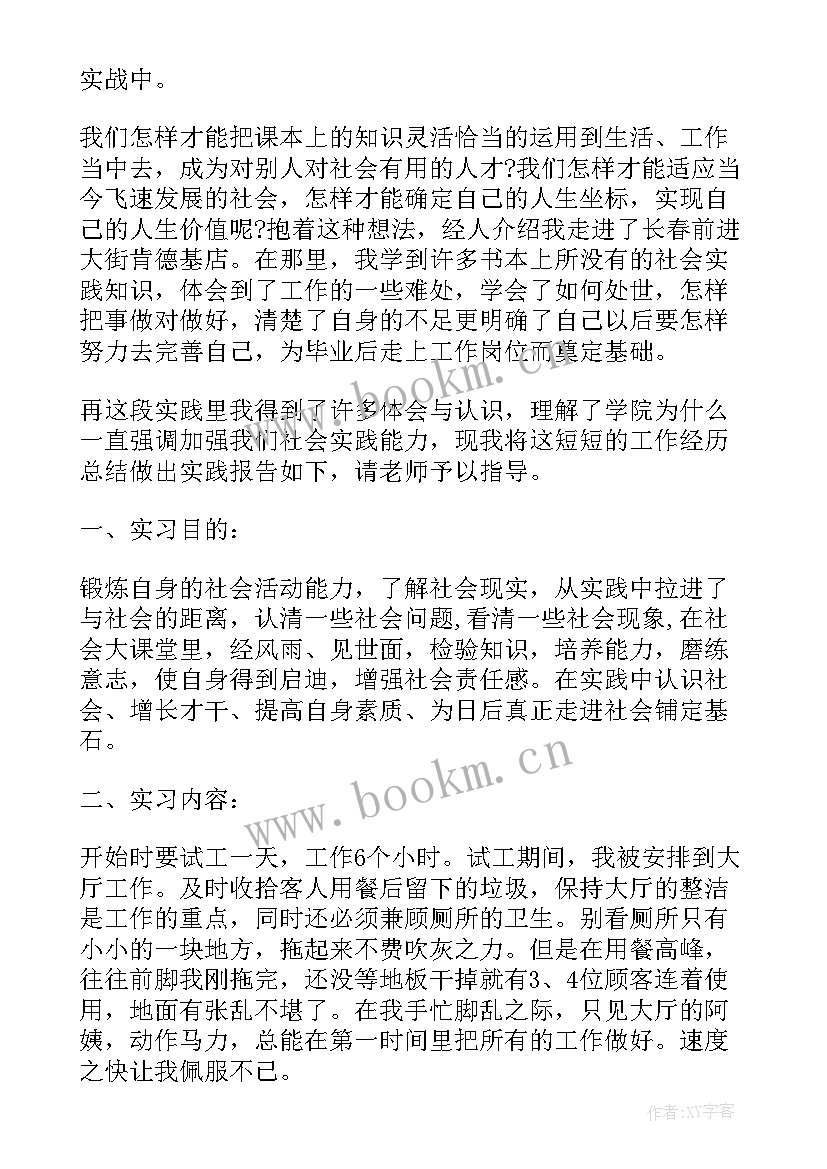 实战中。

我们怎样才能把课本上的知识灵活恰当的运用到生活、工作当中去，成为对别人对社会有用的人才?我们怎样才能适应当今飞速发展的社会，怎样才能确定自己的人生坐标，实现自己的人生价值呢?抱着这种想法，经人介绍我走进了长春前进大街肯德基店。在那里，我学到许多书本上所没有的社会实践知识，体会到了工作的一些难处，学会了如何处世，怎样把事做对做好，清楚了自身的不足更明确了自己以后要怎样努力去完善自己，为毕业后走上工作岗位而奠定基础。

再这段实践里我得到了许多体会与认识，理解了学院为什么一直强调加强我们社会实践能力，现我将这短短的工作经历总结做出实践报告如下，请老师予以指导。

一、实习目的：

锻炼自身的社会活动能力，了解社会现实，从实践中拉进了与社会的距离，认清一些社会问题,看清一些社会现象,在社会大课堂里，经风雨、见世面，检验知识，培养能力，磨练意志，使自身得到启迪，增强社会责任感。在实践中认识社会、增长才干、提高自身素质、为日后真正走进社会铺定基石。

二、实习内容：

开始时要试工一天，工作6个小时。试工期间，我被安排到大厅工作。及时收拾客人用餐后留下的垃圾，保持大厅的整洁是工作的重点，同时还必须兼顾厕所的卫生。别看厕所只有小小的一块地方，拖起来不费吹灰之力。但是在用餐高峰，往往前脚我刚拖完，还没等地板干掉就有3、4位顾客连着使用，地面有张乱不堪了。在我手忙脚乱之际，只见大厅的阿姨，动作马力，总能在第一时间里把所有的工作做好。速度之快让我佩服不已。

www.bookm.cn

www.bookm.cn

作者:XY字客